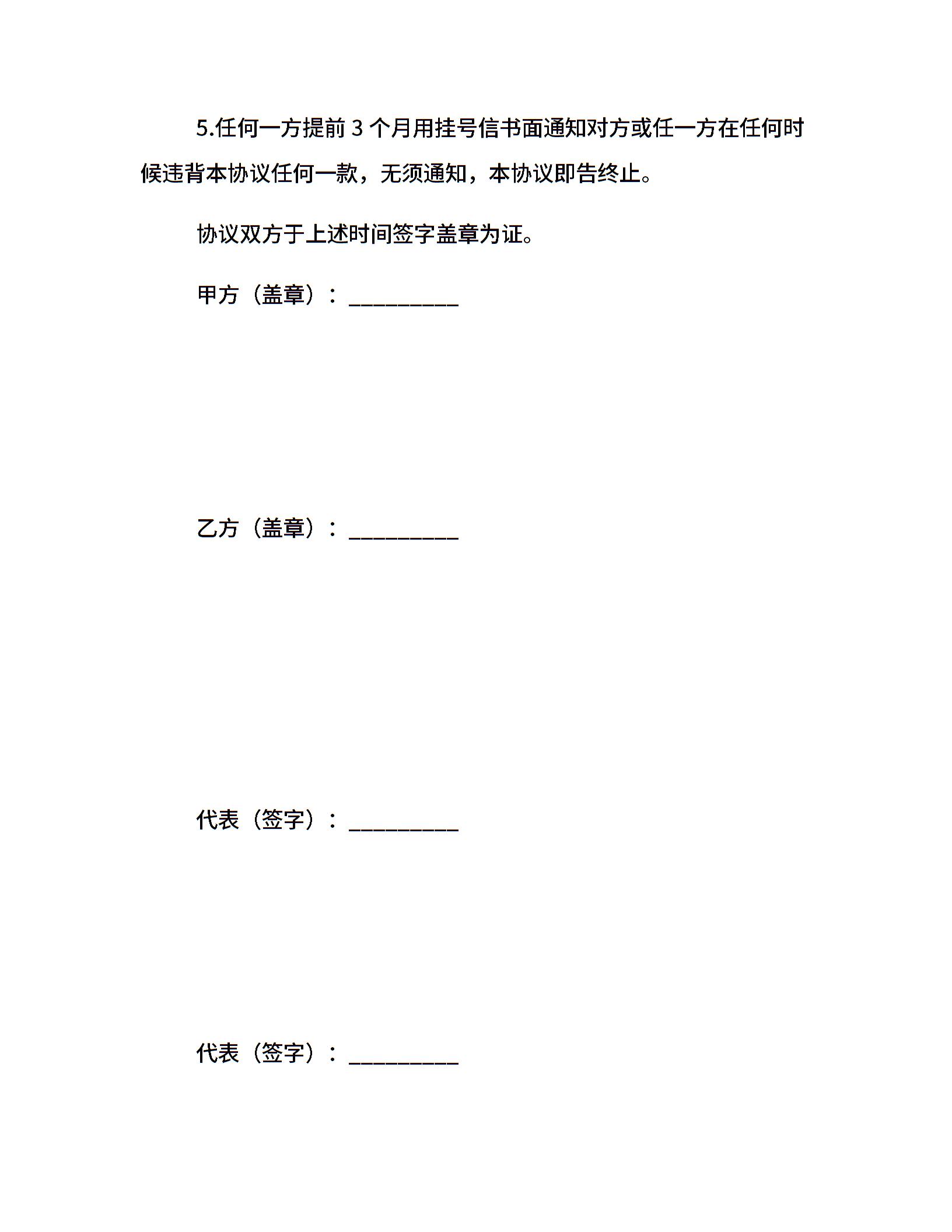 5.任何一方提前 3 个月用挂号信书面通知对方或任一方在任何时候违背本协议任何一款，无须通知，本协议即告终止。

协议双方于上述时间签字盖章为证。

甲方（盖章）：_________

乙方（盖章）：_________

代表（签字）：_________

代表（签字）：_________